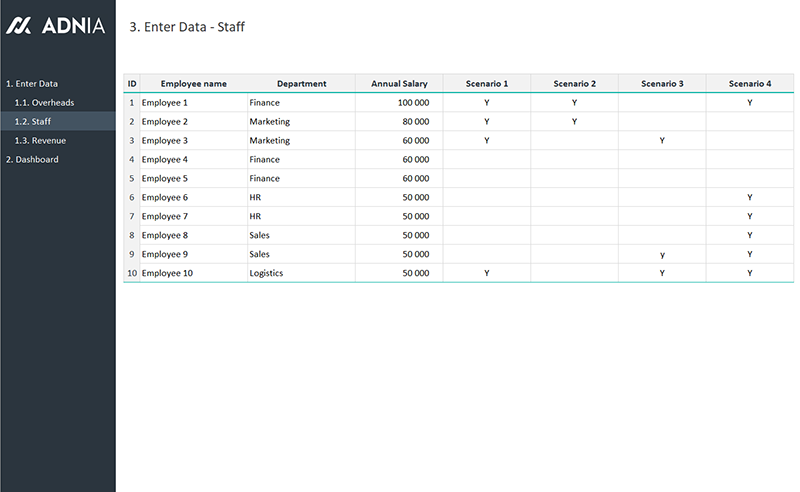 ADNIA

1. Enter Data
1.1. Overheads
1.2. Staff
1.3. Revenue
2. Dashboard

3. Enter Data - Staff

| ID | Employee name | Department | Annual Salary | Scenario 1 | Scenario 2 | Scenario 3 | Scenario 4 |
|---|---|---|---|---|---|---|---|
| 1 | Employee 1 | Finance | 100 000 | Y | Y | | Y |
| 2 | Employee 2 | Marketing | 80 000 | Y | Y | | |
| 3 | Employee 3 | Marketing | 60 000 | Y | | Y | |
| 4 | Employee 4 | Finance | 60 000 | | | | |
| 5 | Employee 5 | Finance | 60 000 | | | | |
| 6 | Employee 6 | HR | 50 000 | | | | Y |
| 7 | Employee 7 | HR | 50 000 | | | | Y |
| 8 | Employee 8 | Sales | 50 000 | | | | Y |
| 9 | Employee 9 | Sales | 50 000 | | | y | Y |
| 10 | Employee 10 | Logistics | 50 000 | Y | | Y | Y |